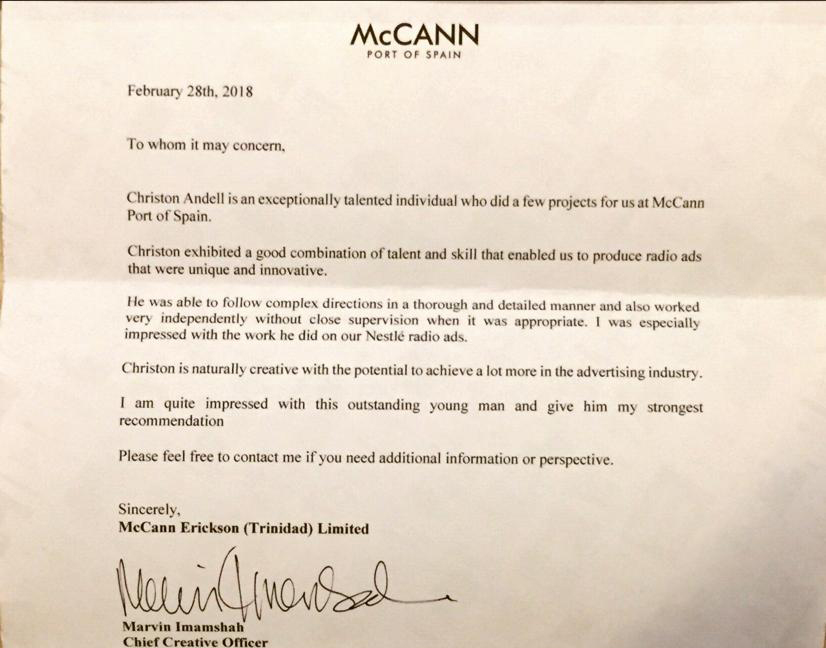 McCANN
PORT OF SPAIN

February 28th, 2018

To whom it may concern,

Christon Andell is an exceptionally talented individual who did a few projects for us at McCann Port of Spain.

Christon exhibited a good combination of talent and skill that enabled us to produce radio ads that were unique and innovative.

He was able to follow complex directions in a thorough and detailed manner and also worked very independently without close supervision when it was appropriate. I was especially impressed with the work he did on our Nestlé radio ads.

Christon is naturally creative with the potential to achieve a lot more in the advertising industry.

I am quite impressed with this outstanding young man and give him my strongest recommendation

Please feel free to contact me if you need additional information or perspective.

Sincerely,
McCann Erickson (Trinidad) Limited

Marvin Imamshah

Marvin Imamshah
Chief Creative Officer